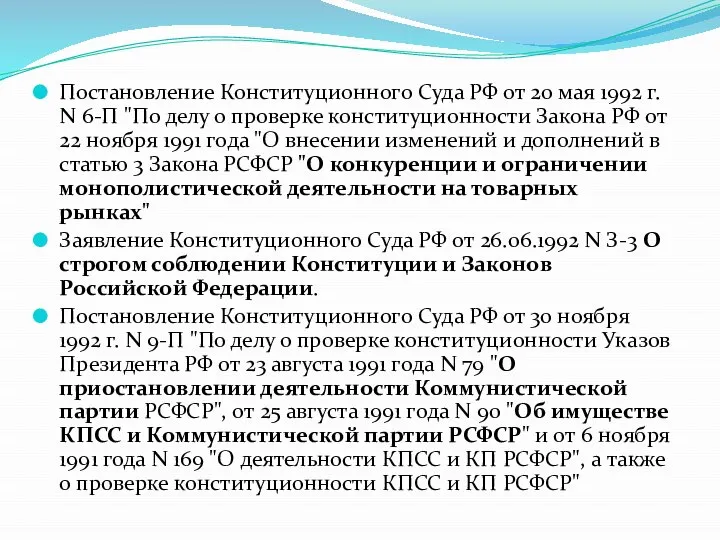 Постановление Конституционного Суда РФ от 20 мая 1992 г. N 6-П "По делу о проверке конституционности Закона РФ от 22 ноября 1991 года "О внесении изменений и дополнений в статью 3 Закона РСФСР "О конкуренции и ограничении монополистической деятельности на товарных рынках"

Заявление Конституционного Суда РФ от 26.06.1992 N З-3 О строгом соблюдении Конституции и Законов Российской Федерации.

Постановление Конституционного Суда РФ от 30 ноября 1992 г. N 9-П "По делу о проверке конституционности Указов Президента РФ от 23 августа 1991 года N 79 "О приостановлении деятельности Коммунистической партии РСФСР", от 25 августа 1991 года N 90 "Об имуществе КПСС и Коммунистической партии РСФСР" и от 6 ноября 1991 года N 169 "О деятельности КПСС и КП РСФСР", а также о проверке конституционности КПСС и КП РСФСР"